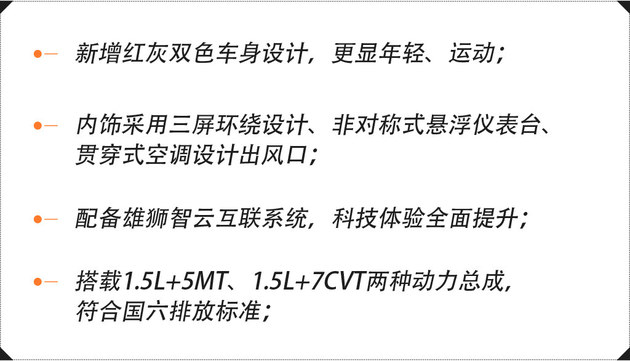 新增红灰双色车身设计，更显年轻、运动；

内饰采用三屏环绕设计、非对称式悬浮仪表台、贯穿式空调设计出风口；

配备雄狮智云互联系统，科技体验全面提升；

搭载1.5L+5MT、1.5L+7CVT两种动力总成，符合国六排放标准；